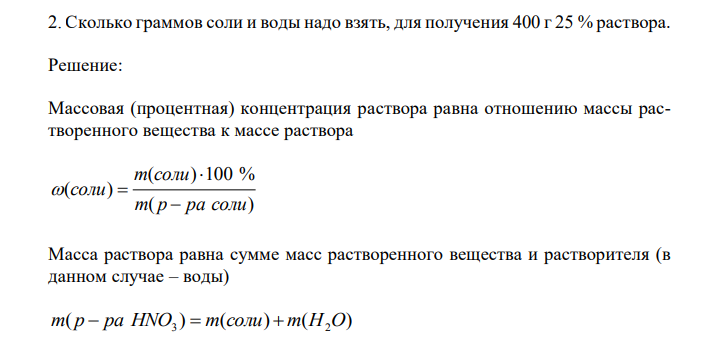 2. Сколько граммов соли и воды надо взять, для получения 400 г 25 % раствора.

Решение:

Массовая (процентная) концентрация раствора равна отношению массы растворенного вещества к массе раствора

$\omega(соли) = \frac{m(соли) \cdot 100\ \%}{m(р-ра\ соли)}$

Масса раствора равна сумме масс растворенного вещества и растворителя (в данном случае – воды)

$m(р-ра\ HNO_3) = m(соли) + m(H_2O)$